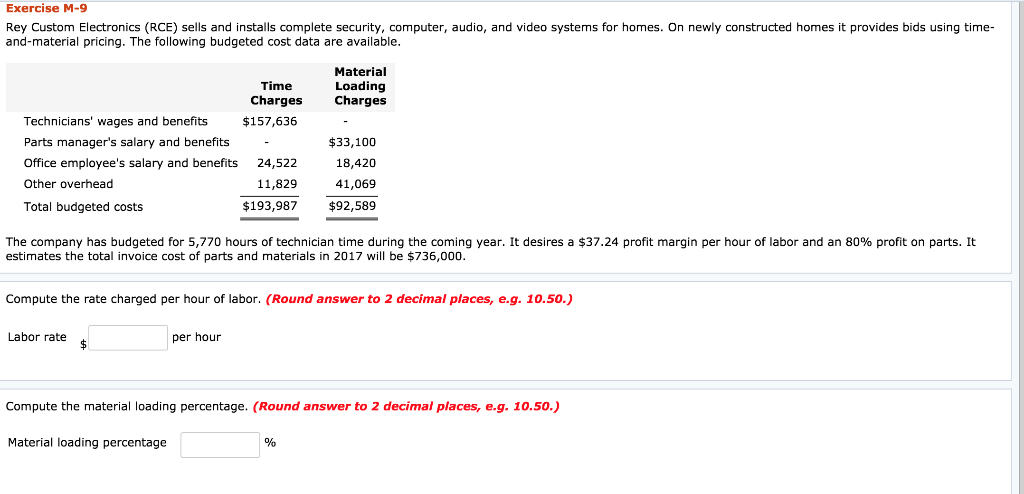 Exercise M-9

Rey Custom Electronics (RCE) sells and installs complete security, computer, audio, and video systems for homes. On newly constructed homes it provides bids using time-and-material pricing. The following budgeted cost data are available.

| | Time Charges | Material Loading Charges |
|---|---|---|
| Technicians' wages and benefits | $157,636 | - |
| Parts manager's salary and benefits | - | $33,100 |
| Office employee's salary and benefits | 24,522 | 18,420 |
| Other overhead | 11,829 | 41,069 |
| Total budgeted costs | $193,987 | $92,589 |

The company has budgeted for 5,770 hours of technician time during the coming year. It desires a $37.24 profit margin per hour of labor and an 80% profit on parts. It estimates the total invoice cost of parts and materials in 2017 will be $736,000.

Compute the rate charged per hour of labor. (Round answer to 2 decimal places, e.g. 10.50.)

Labor rate $ per hour

Compute the material loading percentage. (Round answer to 2 decimal places, e.g. 10.50.)

Material loading percentage %